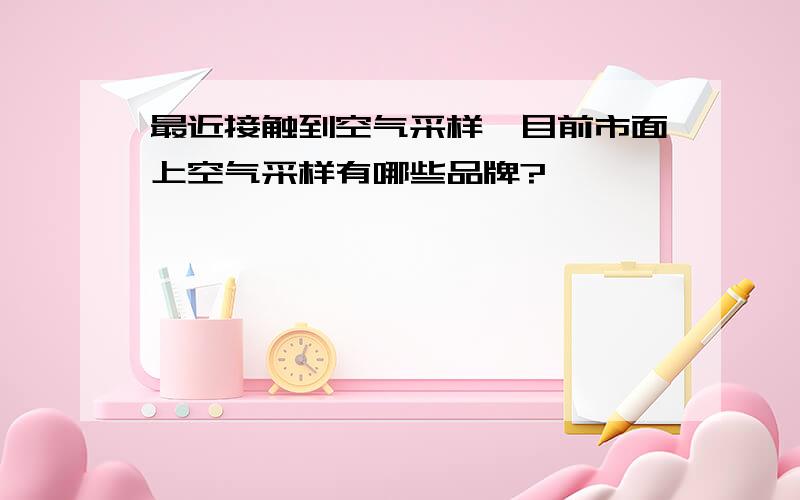 最近接触到空气采样，目前市面上空气采样有哪些品牌?